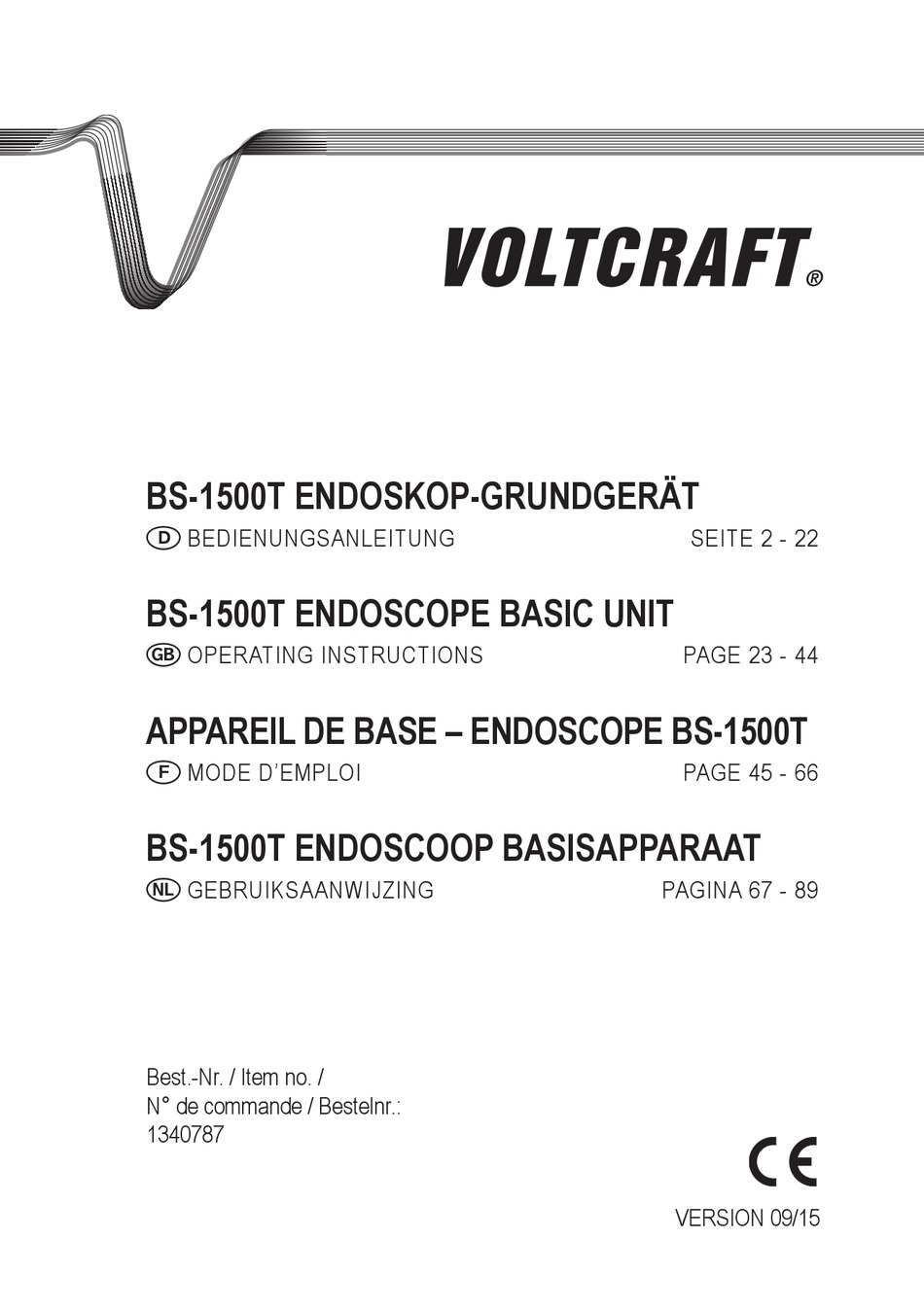 VOLTCRAFT®

BS-1500T ENDOSKOP-GRUNDGERÄT

D BEDIENUNGSANLEITUNG SEITE 2 - 22

BS-1500T ENDOSCOPE BASIC UNIT

GB OPERATING INSTRUCTIONS PAGE 23 - 44

APPAREIL DE BASE – ENDOSCOPE BS-1500T

F MODE D'EMPLOI PAGE 45 - 66

BS-1500T ENDOSCOOP BASISAPPARAAT

NL GEBRUIKSAANWIJZING PAGINA 67 - 89

Best.-Nr. / Item no. /
N° de commande / Bestelnr.:
1340787

CE

VERSION 09/15